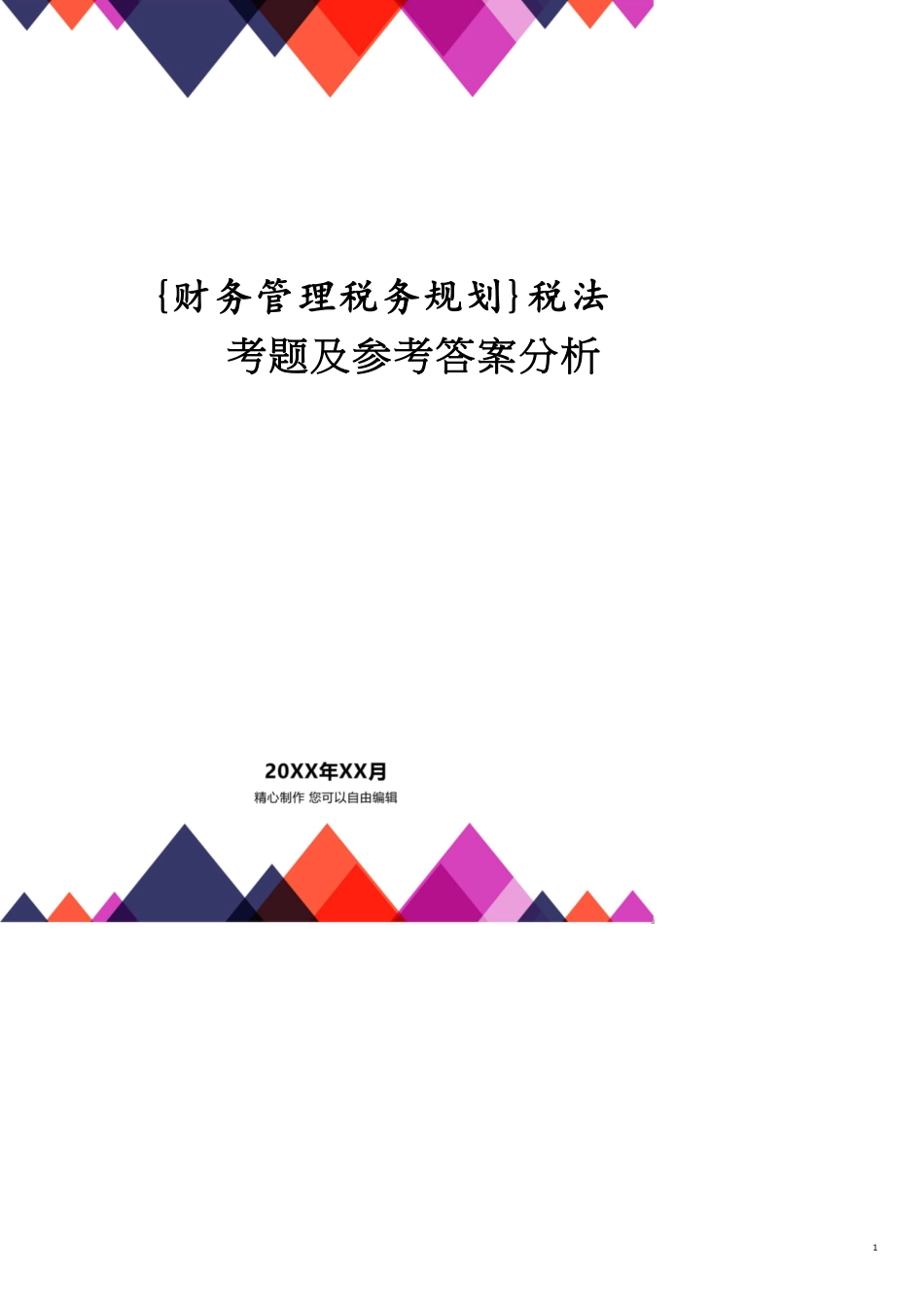 {财务管理税务规划}税法考题及参考答案分析

20XX年XX月
精心制作 您可以自由编辑

1